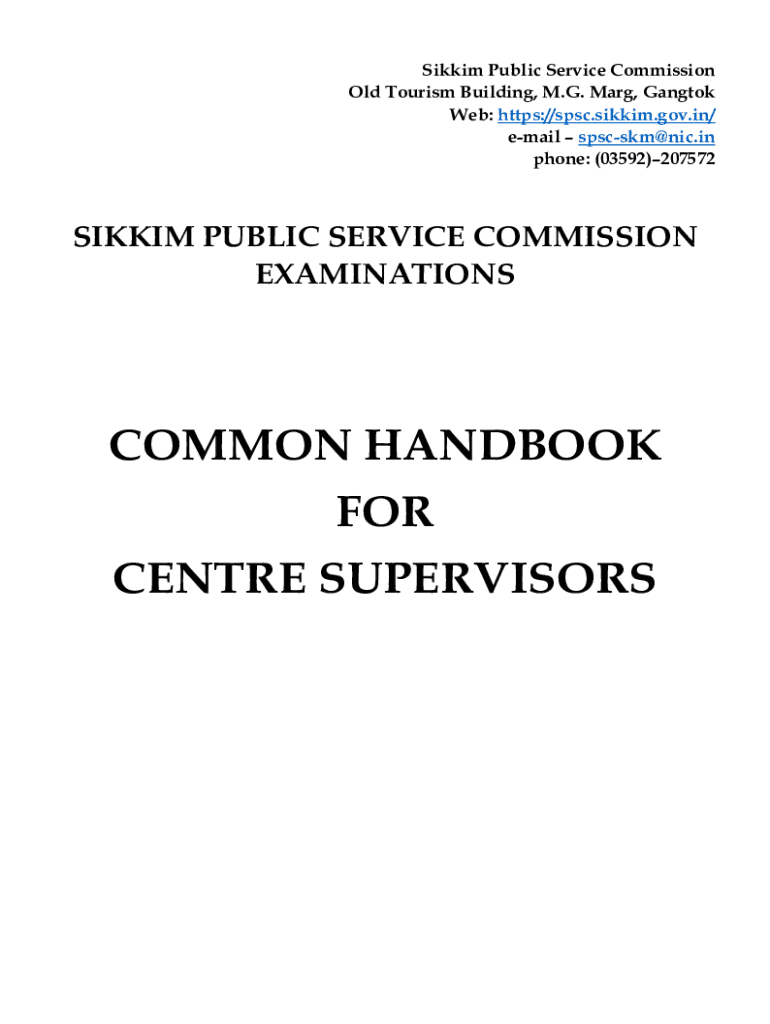 Sikkim Public Service Commission
Old Tourism Building, M.G. Marg, Gangtok
Web: https://spsc.sikkim.gov.in/
e-mail – spsc-skm@nic.in
phone: (03592)–207572

SIKKIM PUBLIC SERVICE COMMISSION EXAMINATIONS

COMMON HANDBOOK
FOR
CENTRE SUPERVISORS